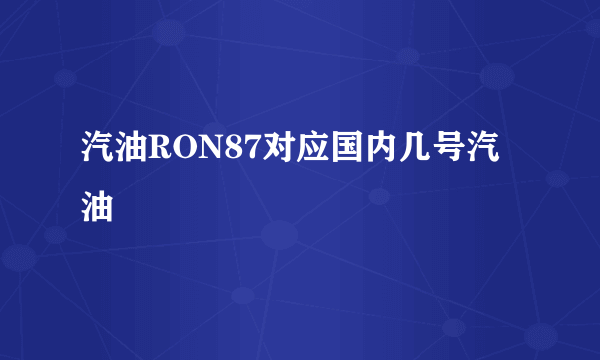 汽油RON87对应国内几号汽油